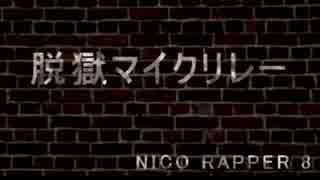 脱獄マイクリレー

NICO RAPPER 8